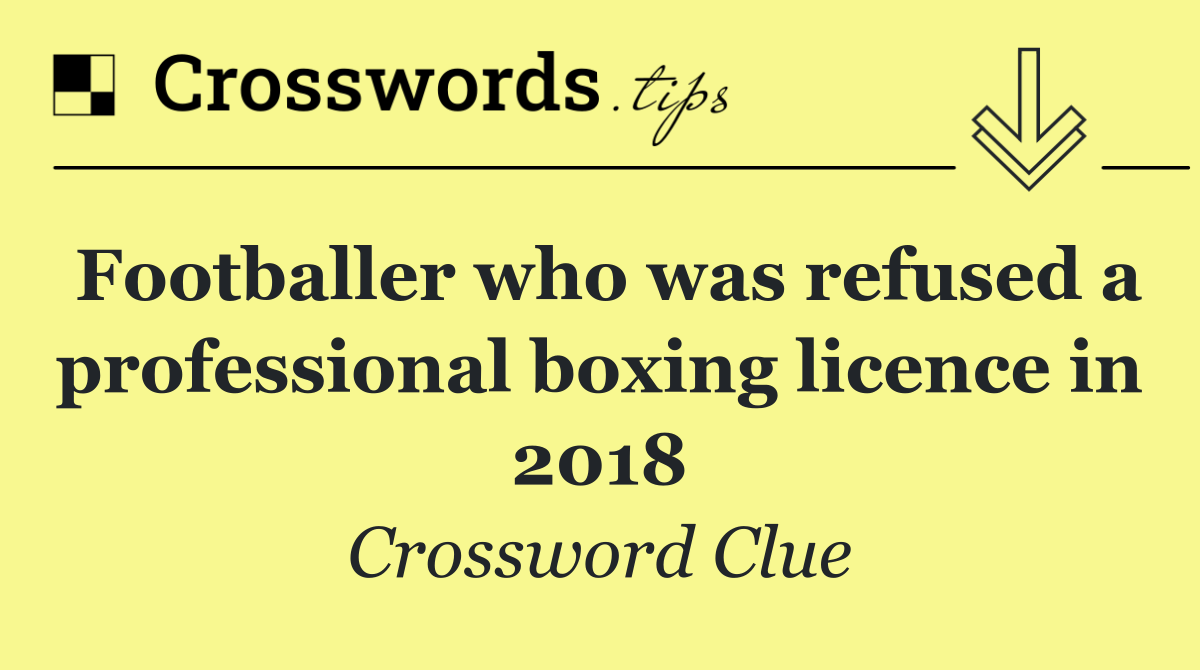 Crosswords.tips

Footballer who was refused a professional boxing licence in 2018

Crossword Clue